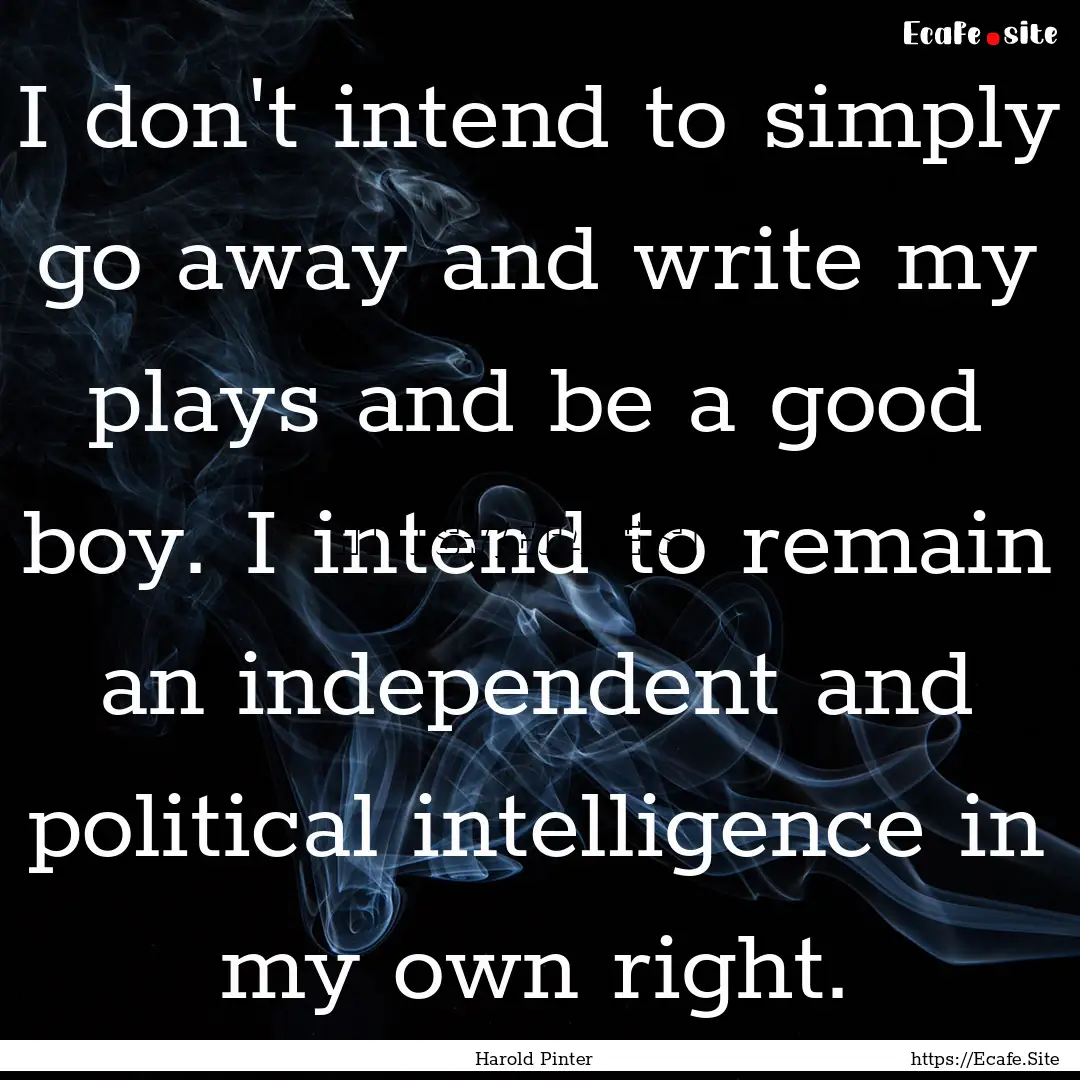 Ecafe.site

I don't intend to simply go away and write my plays and be a good boy. I intend to remain an independent and political intelligence in my own right.

Harold Pinter

https://Ecafe.Site